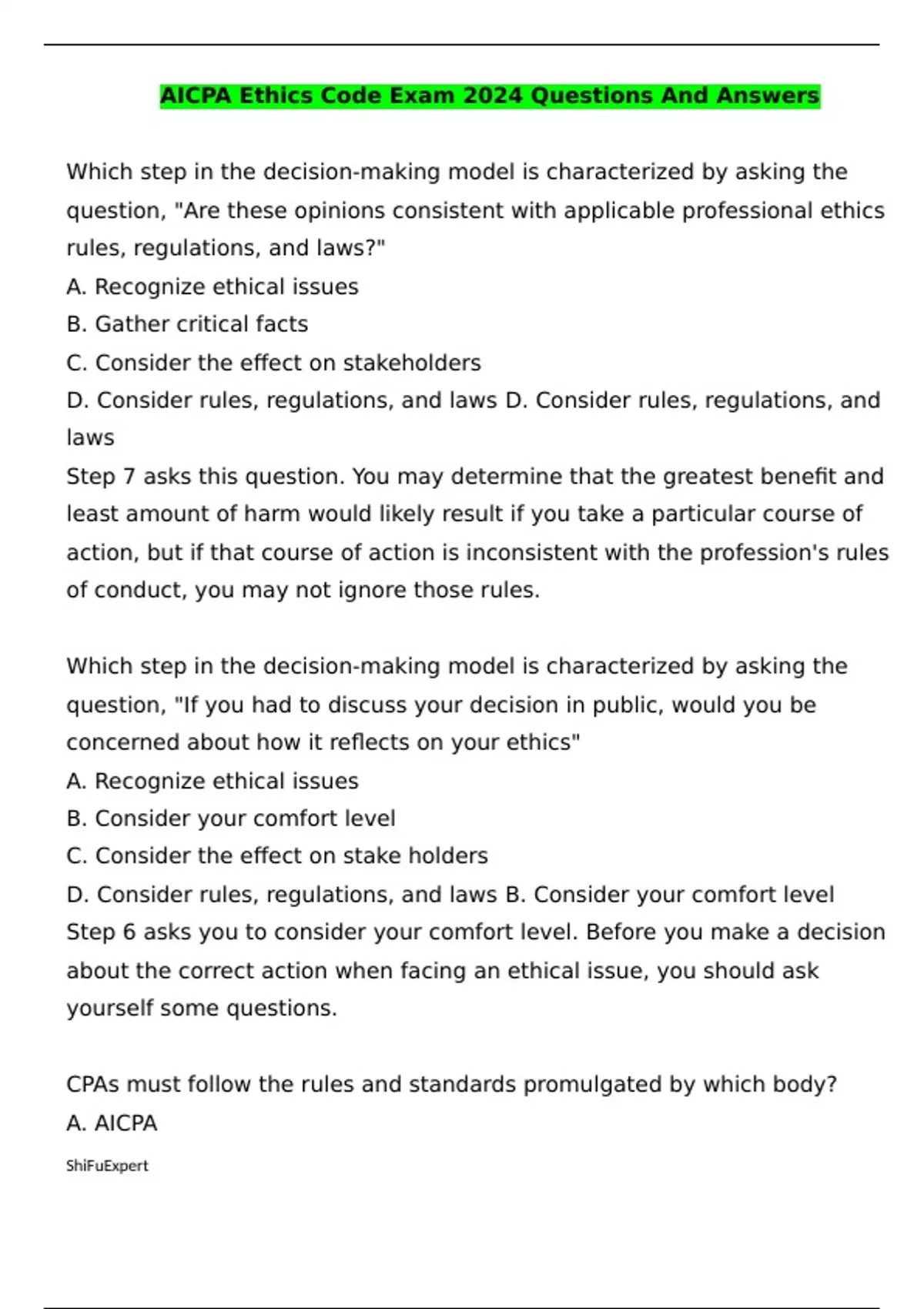 AICPA Ethics Code Exam 2024 Questions And Answers

Which step in the decision-making model is characterized by asking the question, "Are these opinions consistent with applicable professional ethics rules, regulations, and laws?"
A. Recognize ethical issues
B. Gather critical facts
C. Consider the effect on stakeholders
D. Consider rules, regulations, and laws D. Consider rules, regulations, and laws
Step 7 asks this question. You may determine that the greatest benefit and least amount of harm would likely result if you take a particular course of action, but if that course of action is inconsistent with the profession's rules of conduct, you may not ignore those rules.

Which step in the decision-making model is characterized by asking the question, "If you had to discuss your decision in public, would you be concerned about how it reflects on your ethics"
A. Recognize ethical issues
B. Consider your comfort level
C. Consider the effect on stake holders
D. Consider rules, regulations, and laws B. Consider your comfort level
Step 6 asks you to consider your comfort level. Before you make a decision about the correct action when facing an ethical issue, you should ask yourself some questions.

CPAs must follow the rules and standards promulgated by which body?
A. AICPA

ShiFuExpert